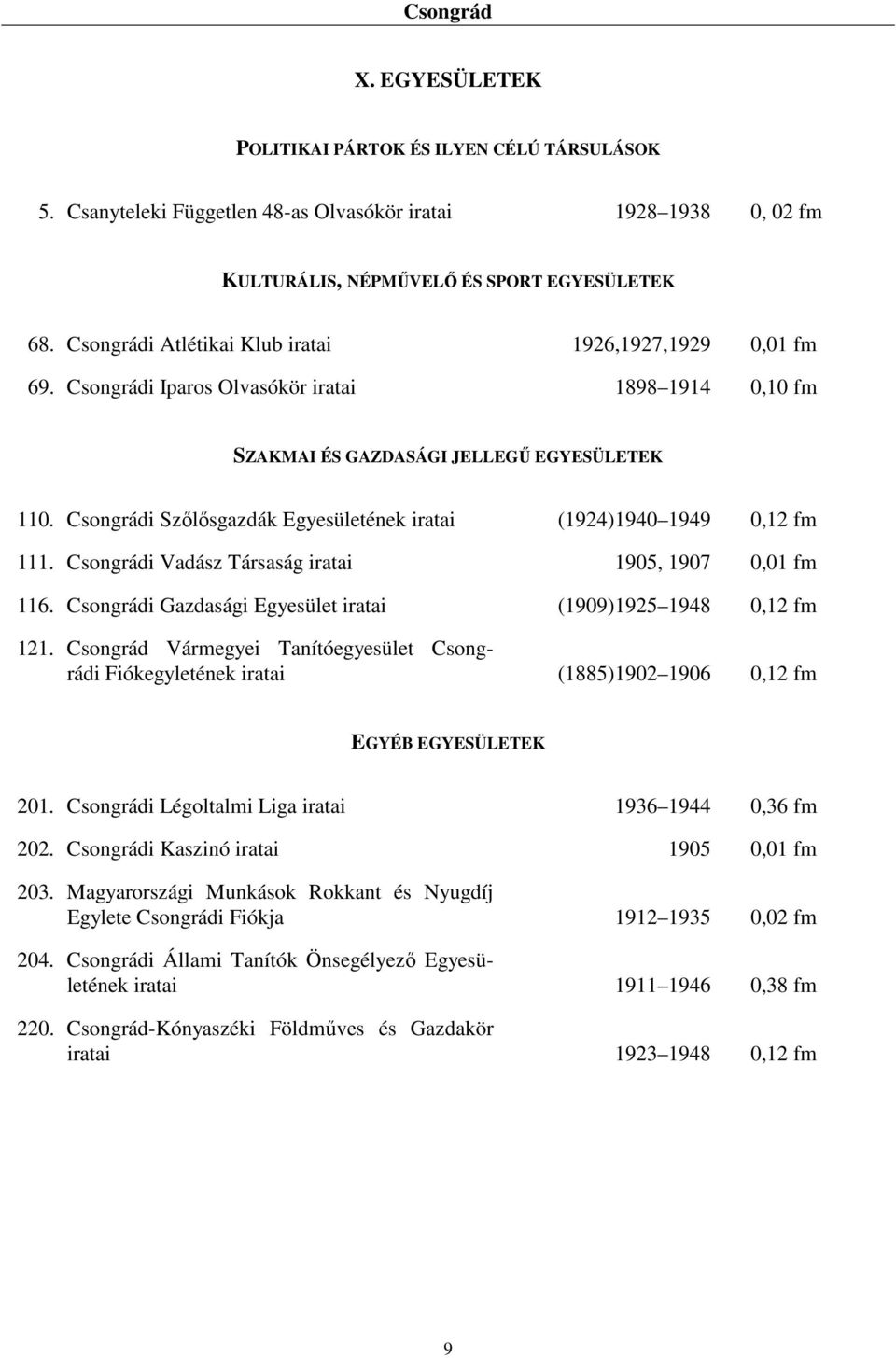 Csongrád

X. EGYESÜLETEK

POLITIKAI PÁRTOK ÉS ILYEN CÉLÚ TÁRSULÁSOK

5. Csanyteleki Független 48-as Olvasókör iratai 1928 1938 0, 02 fm

KULTURÁLIS, NÉPMŰVELŐ ÉS SPORT EGYESÜLETEK

68. Csongrádi Atlétikai Klub iratai 1926,1927,1929 0,01 fm

69. Csongrádi Iparos Olvasókör iratai 1898 1914 0,10 fm

SZAKMAI ÉS GAZDASÁGI JELLEGŰ EGYESÜLETEK

110. Csongrádi Szőlősgazdák Egyesületének iratai (1924)1940 1949 0,12 fm

111. Csongrádi Vadász Társaság iratai 1905, 1907 0,01 fm

116. Csongrádi Gazdasági Egyesület iratai (1909)1925 1948 0,12 fm

121. Csongrád Vármegyei Tanítóegyesület Csongrádi Fiókegyletének iratai (1885)1902 1906 0,12 fm

EGYÉB EGYESÜLETEK

201. Csongrádi Légoltalmi Liga iratai 1936 1944 0,36 fm

202. Csongrádi Kaszinó iratai 1905 0,01 fm

203. Magyarországi Munkások Rokkant és Nyugdíj Egylete Csongrádi Fiókja 1912 1935 0,02 fm

204. Csongrádi Állami Tanítók Önsegélyező Egyesületének iratai 1911 1946 0,38 fm

220. Csongrád-Kónyaszéki Földműves és Gazdakör iratai 1923 1948 0,12 fm

9